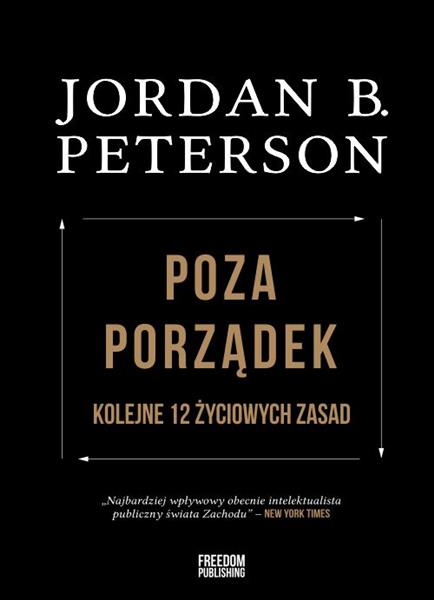 JORDAN B. PETERSON

POZA PORZĄDEK

KOLEJNE 12 ŻYCIOWYCH ZASAD

„Najbardziej wpływowy obecnie intelektualista publiczny świata Zachodu” – NEW YORK TIMES

FREEDOM PUBLISHING